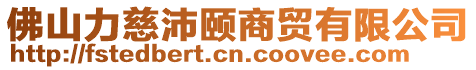 佛山力慈沛颐商贸有限公司
http://fstedbert.cn.coovee.com